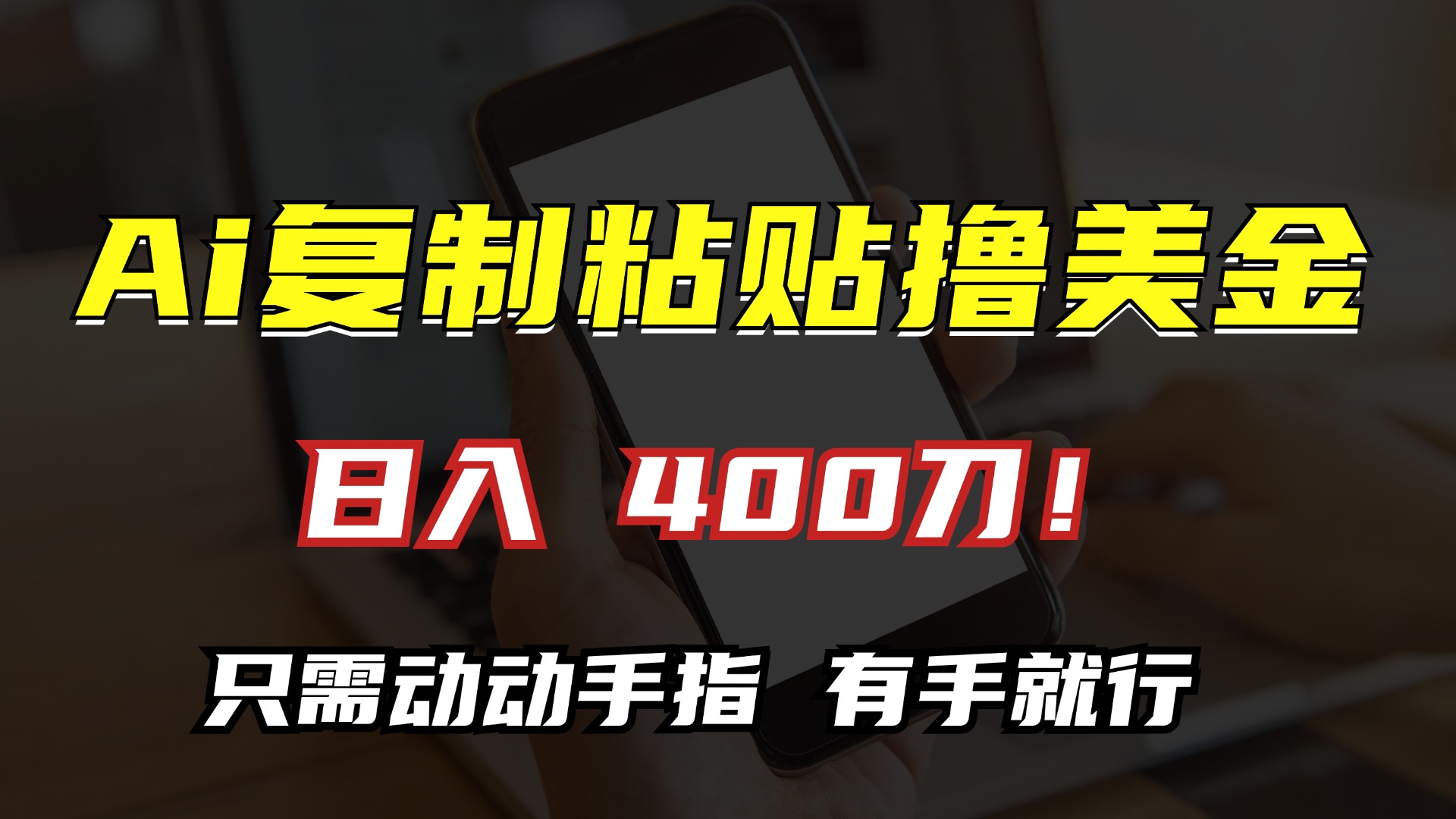 Ai复制粘贴撸美金

日入 400刀！

只需动动手指 有手就行